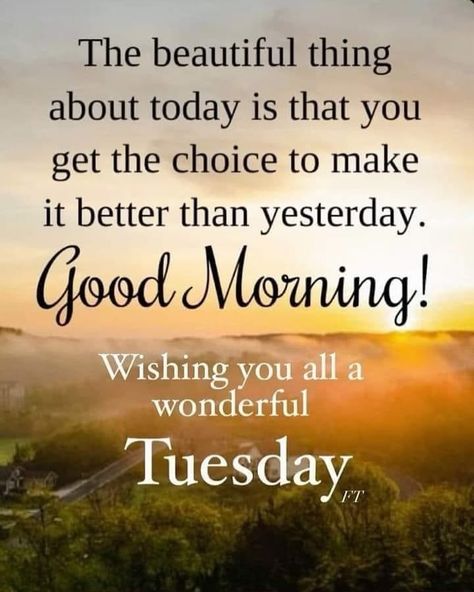 The beautiful thing about today is that you get the choice to make it better than yesterday.

Good Morning!

Wishing you all a wonderful

Tuesday

FT